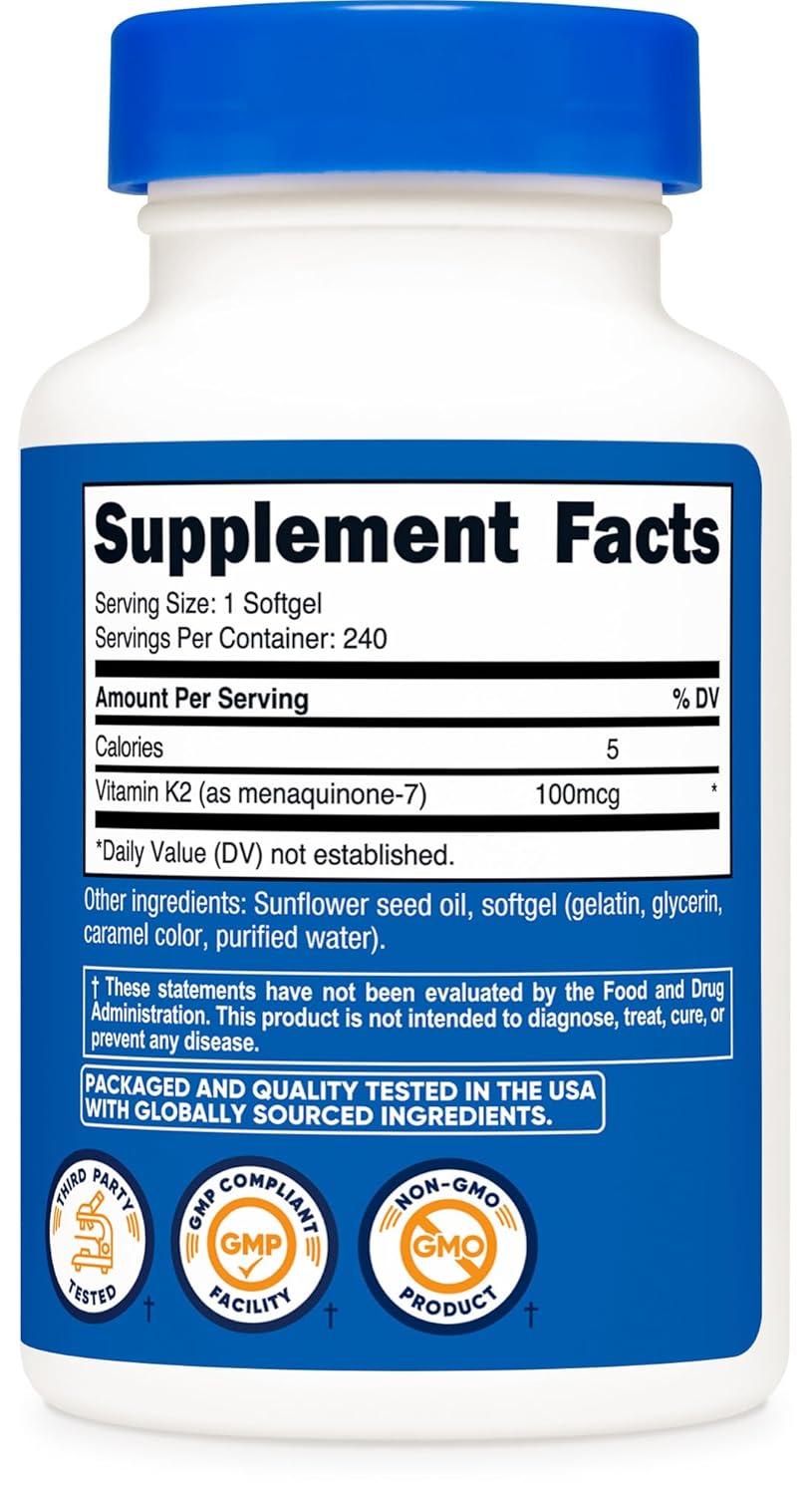 Supplement Facts

Serving Size: 1 Softgel
Servings Per Container: 240

| Amount Per Serving | | % DV |
|---|---|---|
| Calories | 5 | |
| Vitamin K2 (as menaquinone-7) | 100mcg | * |

*Daily Value (DV) not established.

Other ingredients: Sunflower seed oil, softgel (gelatin, glycerin, caramel color, purified water).

† These statements have not been evaluated by the Food and Drug Administration. This product is not intended to diagnose, treat, cure, or prevent any disease.

PACKAGED AND QUALITY TESTED IN THE USA WITH GLOBALLY SOURCED INGREDIENTS.

THIRD PARTY TESTED †

GMP COMPLIANT GMP FACILITY †

NON-GMO GMO PRODUCT †